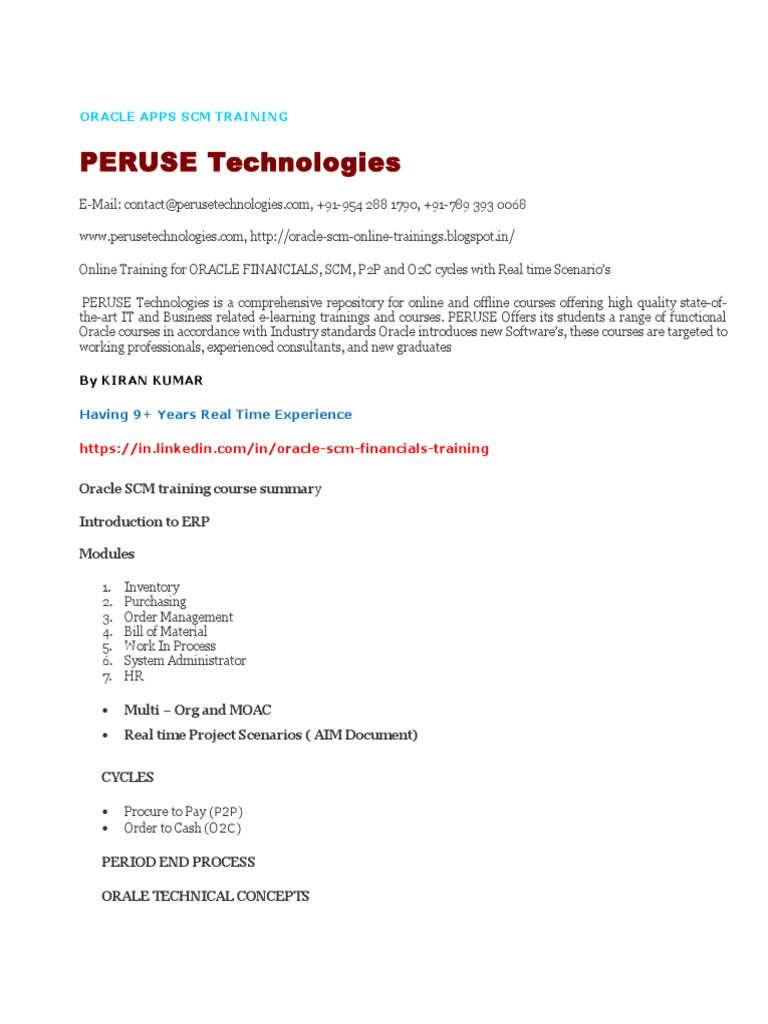 ORACLE APPS SCM TRAINING

PERUSE Technologies

E-Mail: contact@perusetechnologies.com, +91-954 288 1790, +91-789 393 0068

www.perusetechnologies.com, http://oracle-scm-online-trainings.blogspot.in/

Online Training for ORACLE FINANCIALS, SCM, P2P and O2C cycles with Real time Scenario's

PERUSE Technologies is a comprehensive repository for online and offline courses offering high quality state-of-the-art IT and Business related e-learning trainings and courses. PERUSE Offers its students a range of functional Oracle courses in accordance with Industry standards Oracle introduces new Software's, these courses are targeted to working professionals, experienced consultants, and new graduates

By KIRAN KUMAR

Having 9+ Years Real Time Experience

https://in.linkedin.com/in/oracle-scm-financials-training

Oracle SCM training course summary

Introduction to ERP

Modules

1. Inventory
2. Purchasing
3. Order Management
4. Bill of Material
5. Work In Process
6. System Administrator
7. HR

• Multi – Org and MOAC
• Real time Project Scenarios ( AIM Document)

CYCLES

• Procure to Pay (P2P)
• Order to Cash (O2C)

PERIOD END PROCESS

ORALE TECHNICAL CONCEPTS